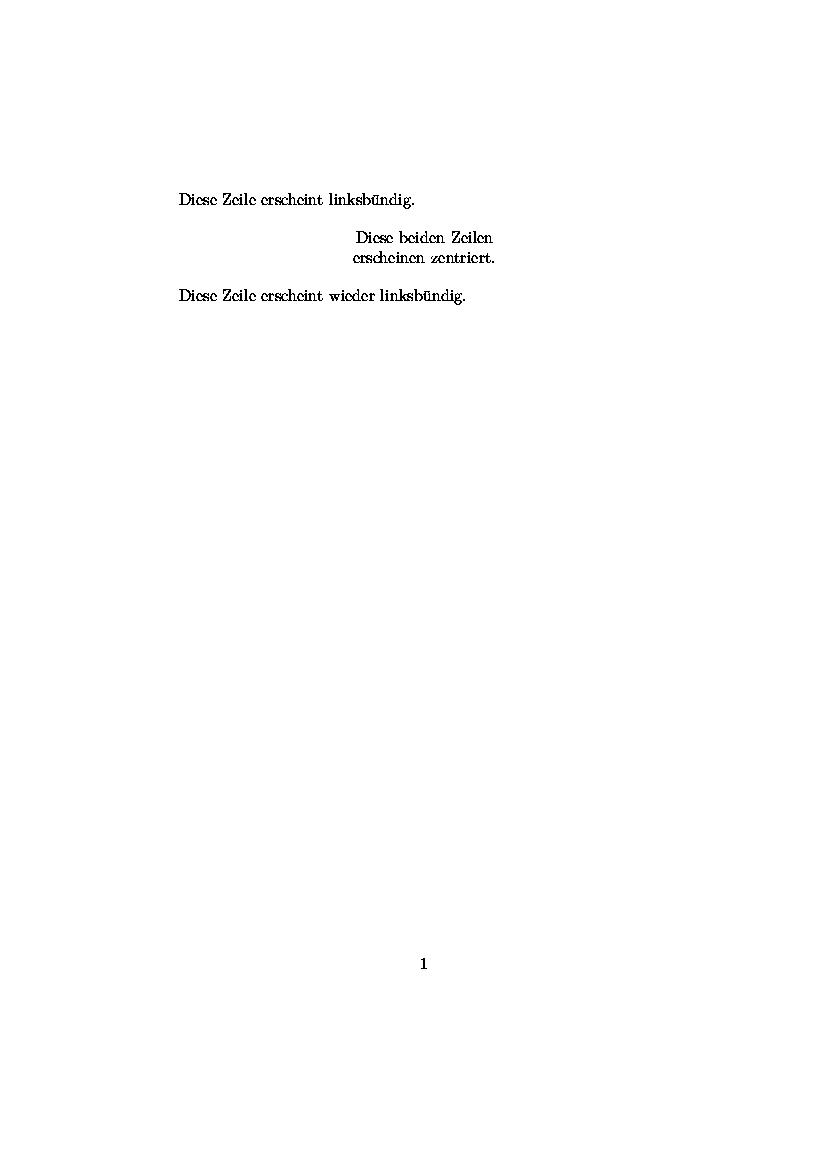 Diese Zeile erscheint linksbündig.

Diese beiden Zeilen
erscheinen zentriert.

Diese Zeile erscheint wieder linksbündig.

1